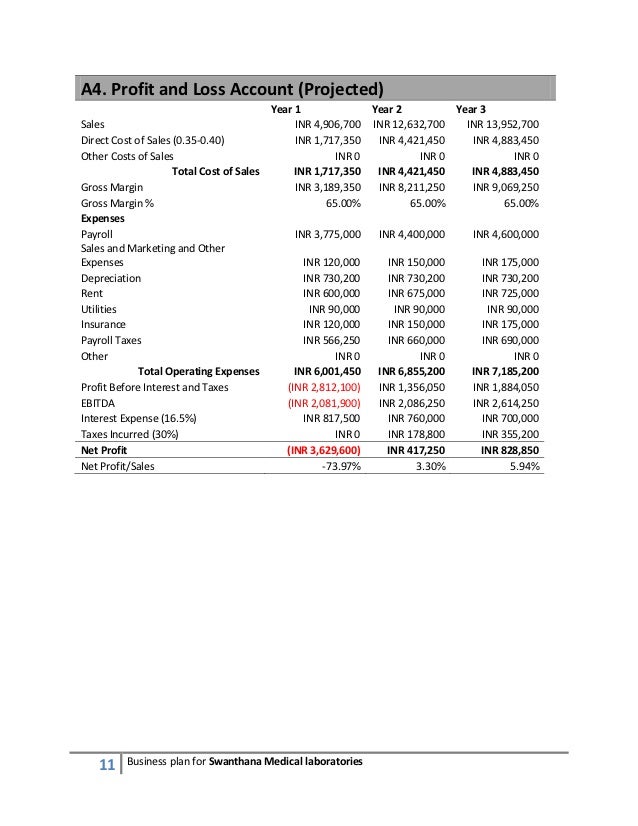 A4. Profit and Loss Account (Projected)

| | Year 1 | Year 2 | Year 3 |
|---|---|---|---|
| Sales | INR 4,906,700 | INR 12,632,700 | INR 13,952,700 |
| Direct Cost of Sales (0.35-0.40) | INR 1,717,350 | INR 4,421,450 | INR 4,883,450 |
| Other Costs of Sales | INR 0 | INR 0 | INR 0 |
| Total Cost of Sales | INR 1,717,350 | INR 4,421,450 | INR 4,883,450 |
| Gross Margin | INR 3,189,350 | INR 8,211,250 | INR 9,069,250 |
| Gross Margin % | 65.00% | 65.00% | 65.00% |
| Expenses | | | |
| Payroll | INR 3,775,000 | INR 4,400,000 | INR 4,600,000 |
| Sales and Marketing and Other Expenses | INR 120,000 | INR 150,000 | INR 175,000 |
| Depreciation | INR 730,200 | INR 730,200 | INR 730,200 |
| Rent | INR 600,000 | INR 675,000 | INR 725,000 |
| Utilities | INR 90,000 | INR 90,000 | INR 90,000 |
| Insurance | INR 120,000 | INR 150,000 | INR 175,000 |
| Payroll Taxes | INR 566,250 | INR 660,000 | INR 690,000 |
| Other | INR 0 | INR 0 | INR 0 |
| Total Operating Expenses | INR 6,001,450 | INR 6,855,200 | INR 7,185,200 |
| Profit Before Interest and Taxes | (INR 2,812,100) | INR 1,356,050 | INR 1,884,050 |
| EBITDA | (INR 2,081,900) | INR 2,086,250 | INR 2,614,250 |
| Interest Expense (16.5%) | INR 817,500 | INR 760,000 | INR 700,000 |
| Taxes Incurred (30%) | INR 0 | INR 178,800 | INR 355,200 |
| Net Profit | (INR 3,629,600) | INR 417,250 | INR 828,850 |
| Net Profit/Sales | -73.97% | 3.30% | 5.94% |

11 Business plan for Swanthana Medical laboratories